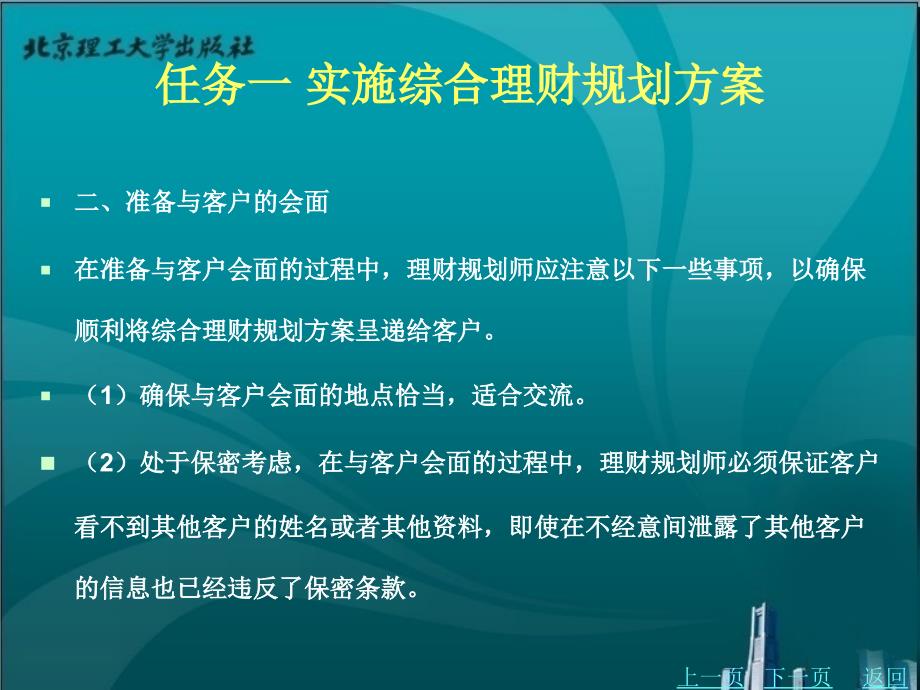 北京理工大学出版社

任务一 实施综合理财规划方案

二、准备与客户的会面

在准备与客户会面的过程中，理财规划师应注意以下一些事项，以确保顺利将综合理财规划方案呈递给客户。

（1）确保与客户会面的地点恰当，适合交流。

（2）处于保密考虑，在与客户会面的过程中，理财规划师必须保证客户看不到其他客户的姓名或者其他资料，即使在不经意间泄露了其他客户的信息也已经违反了保密条款。

上一页 下一页 返回